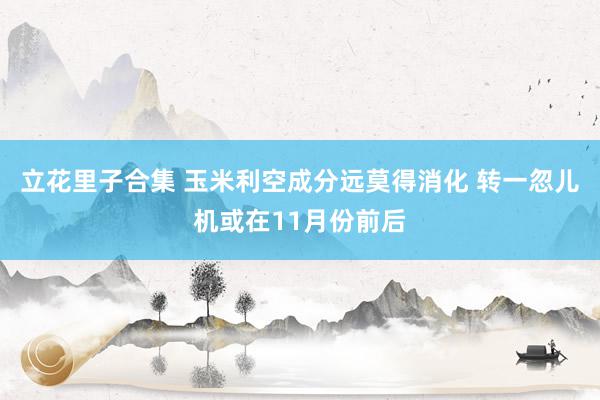 立花里子合集 玉米利空成分远莫得消化 转一忽儿机或在11月份前后